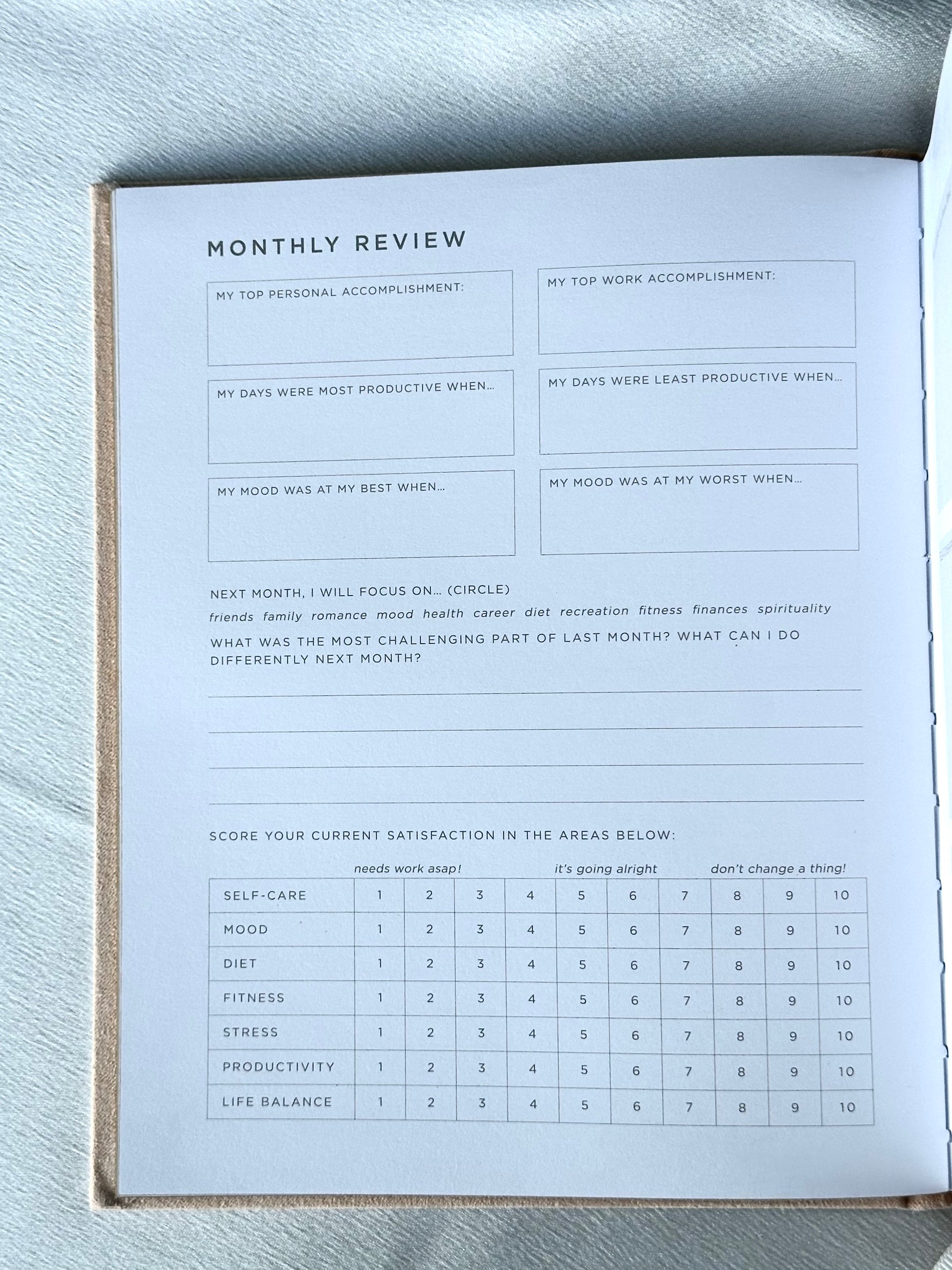 MONTHLY REVIEW

MY TOP PERSONAL ACCOMPLISHMENT:

MY TOP WORK ACCOMPLISHMENT:

MY DAYS WERE MOST PRODUCTIVE WHEN...

MY DAYS WERE LEAST PRODUCTIVE WHEN...

MY MOOD WAS AT MY BEST WHEN...

MY MOOD WAS AT MY WORST WHEN...

NEXT MONTH, I WILL FOCUS ON... (CIRCLE)

friends family romance mood health career diet recreation fitness finances spirituality

WHAT WAS THE MOST CHALLENGING PART OF LAST MONTH? WHAT CAN I DO DIFFERENTLY NEXT MONTH?

SCORE YOUR CURRENT SATISFACTION IN THE AREAS BELOW:

needs work asap! it's going alright don't change a thing!

| SELF-CARE | 1 | 2 | 3 | 4 | 5 | 6 | 7 | 8 | 9 | 10 |
|---|---|---|---|---|---|---|---|---|---|---|
| MOOD | 1 | 2 | 3 | 4 | 5 | 6 | 7 | 8 | 9 | 10 |
| DIET | 1 | 2 | 3 | 4 | 5 | 6 | 7 | 8 | 9 | 10 |
| FITNESS | 1 | 2 | 3 | 4 | 5 | 6 | 7 | 8 | 9 | 10 |
| STRESS | 1 | 2 | 3 | 4 | 5 | 6 | 7 | 8 | 9 | 10 |
| PRODUCTIVITY | 1 | 2 | 3 | 4 | 5 | 6 | 7 | 8 | 9 | 10 |
| LIFE BALANCE | 1 | 2 | 3 | 4 | 5 | 6 | 7 | 8 | 9 | 10 |